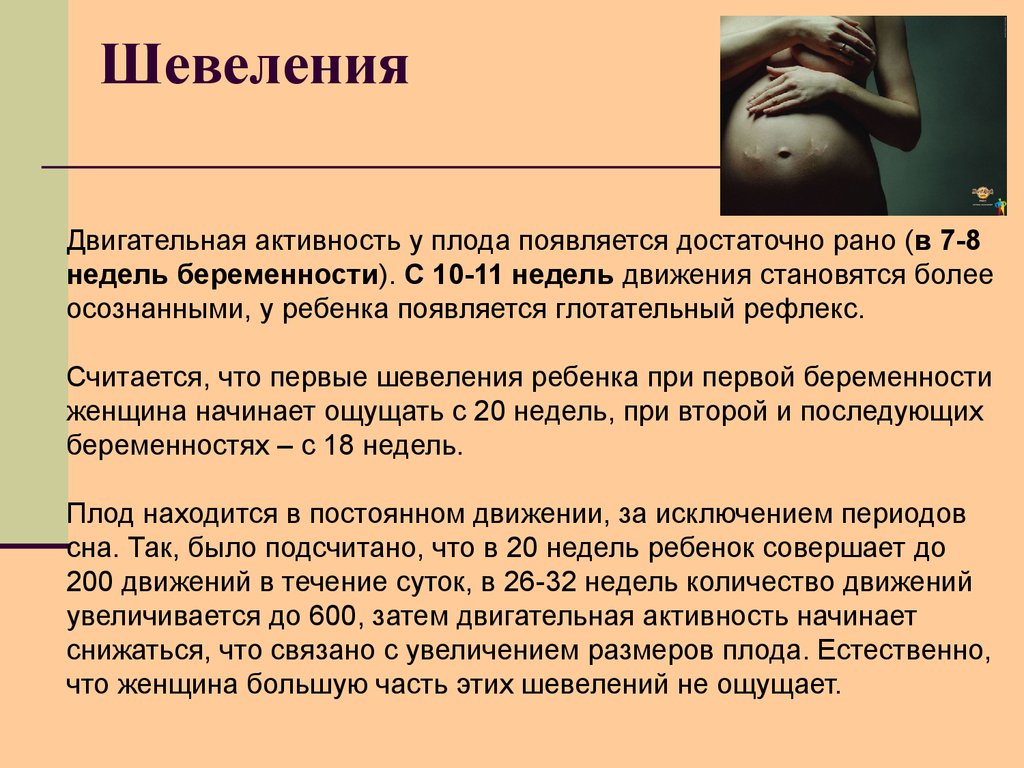 Шевеления

Двигательная активность у плода появляется достаточно рано (в 7-8 недель беременности). С 10-11 недель движения становятся более осознанными, у ребенка появляется глотательный рефлекс.

Считается, что первые шевеления ребенка при первой беременности женщина начинает ощущать с 20 недель, при второй и последующих беременностях – с 18 недель.

Плод находится в постоянном движении, за исключением периодов сна. Так, было подсчитано, что в 20 недель ребенок совершает до 200 движений в течение суток, в 26-32 недель количество движений увеличивается до 600, затем двигательная активность начинает снижаться, что связано с увеличением размеров плода. Естественно, что женщина большую часть этих шевелений не ощущает.